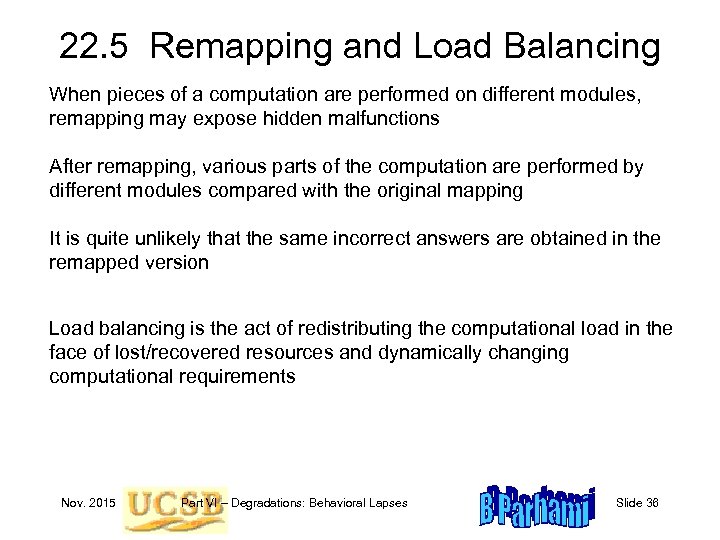 22.5 Remapping and Load Balancing

When pieces of a computation are performed on different modules, remapping may expose hidden malfunctions

After remapping, various parts of the computation are performed by different modules compared with the original mapping

It is quite unlikely that the same incorrect answers are obtained in the remapped version

Load balancing is the act of redistributing the computational load in the face of lost/recovered resources and dynamically changing computational requirements

Nov. 2015 UCSB Part VI – Degradations: Behavioral Lapses B Parhami Slide 36